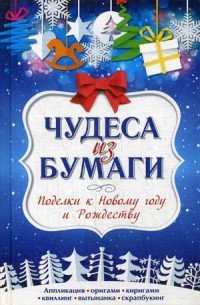 ЧУДЕСА
из
БУМАГИ

Поделки к Новому году и Рождеству

Аппликация • оригами • киригами
• квиллинг • вытынанка • скрапбукинг